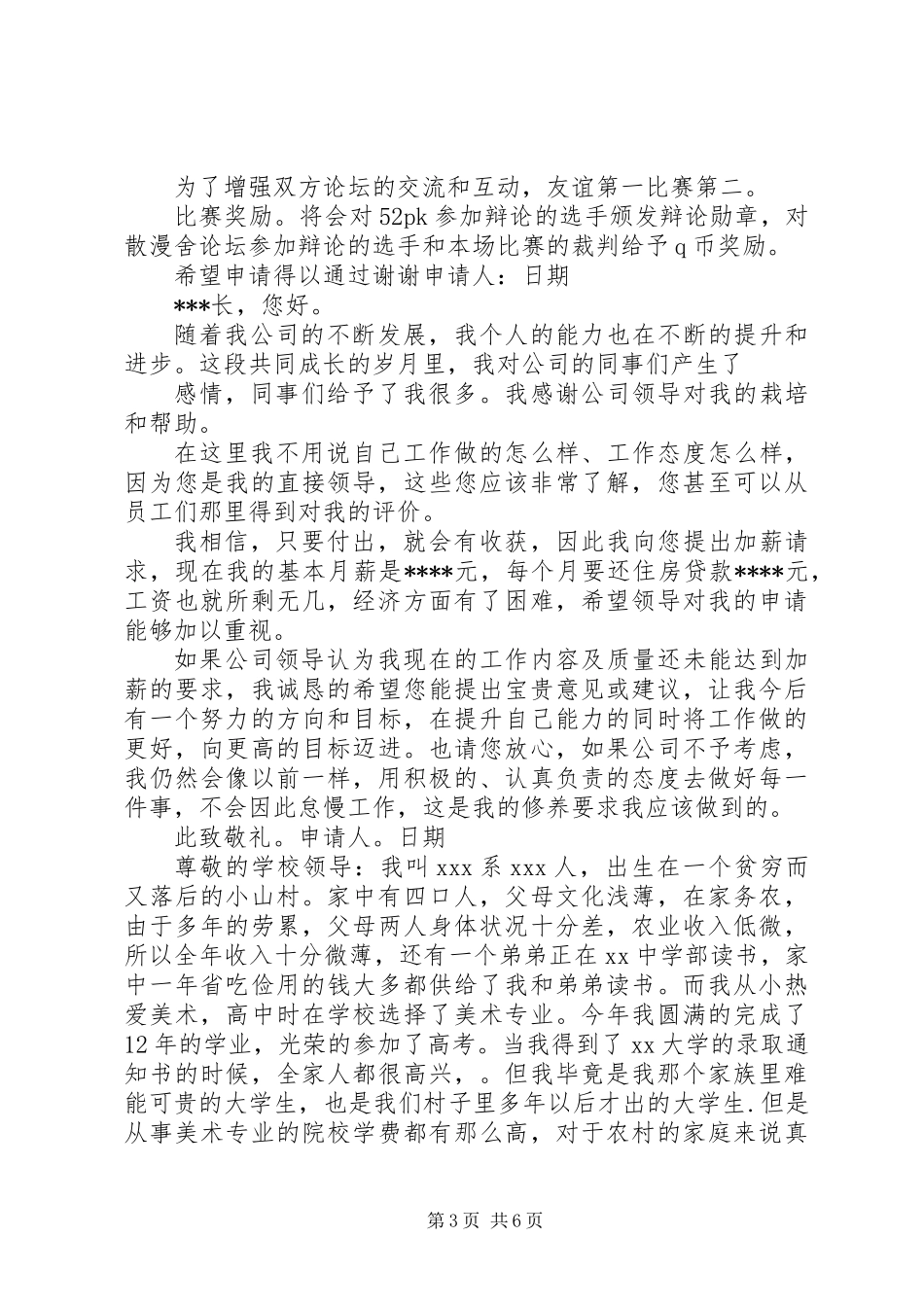 为了增强双方论坛的交流和互动，友谊第一比赛第二。

比赛奖励。将会对52pk参加辩论的选手颁发辩论勋章，对散漫舍论坛参加辩论的选手和本场比赛的裁判给予q币奖励。

希望申请得以通过谢谢申请人：日期

***长，您好。

随着我公司的不断发展，我个人的能力也在不断的提升和进步。这段共同成长的岁月里，我对公司的同事们产生了

感情，同事们给予了我很多。我感谢公司领导对我的栽培和帮助。

在这里我不用说自己工作做的怎么样、工作态度怎么样，因为您是我的直接领导，这些您应该非常了解，您甚至可以从员工们那里得到对我的评价。

我相信，只要付出，就会有收获，因此我向您提出加薪请求，现在我的基本月薪是****元，每个月要还住房贷款****元，工资也就所剩无几，经济方面有了困难，希望领导对我的申请能够加以重视。

如果公司领导认为我现在的工作内容及质量还未能达到加薪的要求，我诚恳的希望您能提出宝贵意见或建议，让我今后有一个努力的方向和目标，在提升自己能力的同时将工作做的更好，向更高的目标迈进。也请您放心，如果公司不予考虑，我仍然会像以前一样，用积极的、认真负责的态度去做好每一件事，不会因此怠慢工作，这是我的修养要求我应该做到的。

此致敬礼。申请人。日期

尊敬的学校领导：我叫xxx系xxx人，出生在一个贫穷而又落后的小山村。家中有四口人，父母文化浅薄，在家务农，由于多年的劳累，父母两人身体状况十分差，农业收入低微，所以全年收入十分微薄，还有一个弟弟正在xx中学部读书，家中一年省吃俭用的钱大多都供给了我和弟弟读书。而我从小热爱美术，高中时在学校选择了美术专业。今年我圆满的完成了12年的学业，光荣的参加了高考。当我得到了xx大学的录取通知书的时候，全家人都很高兴，。但我毕竟是我那个家族里难能可贵的大学生，也是我们村子里多年以后才出的大学生.但是从事美术专业的院校学费都有那么高，对于农村的家庭来说真

第3页 共6页